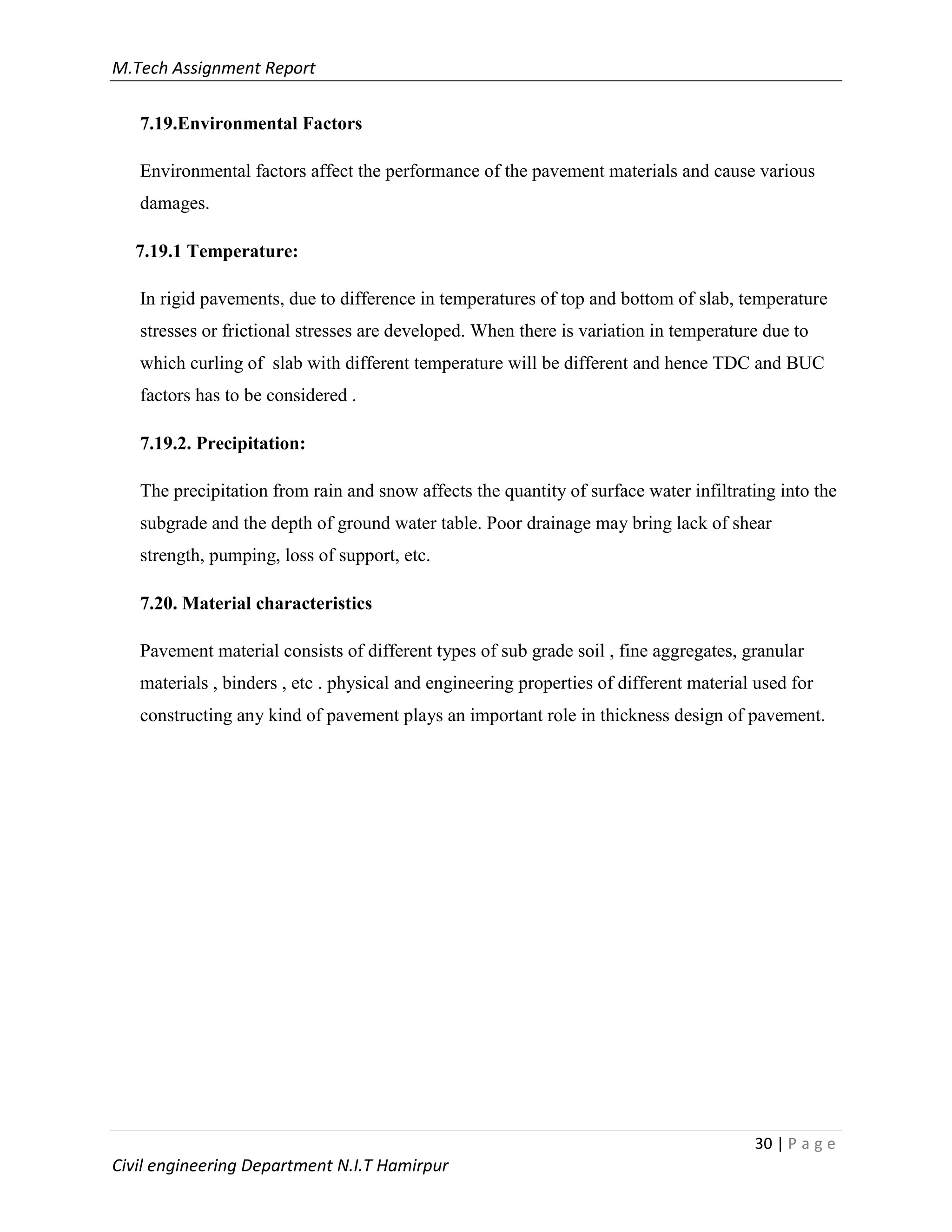 M.Tech Assignment Report

7.19.Environmental Factors

Environmental factors affect the performance of the pavement materials and cause various damages.

7.19.1 Temperature:

In rigid pavements, due to difference in temperatures of top and bottom of slab, temperature stresses or frictional stresses are developed. When there is variation in temperature due to which curling of slab with different temperature will be different and hence TDC and BUC factors has to be considered .

7.19.2. Precipitation:

The precipitation from rain and snow affects the quantity of surface water infiltrating into the subgrade and the depth of ground water table. Poor drainage may bring lack of shear strength, pumping, loss of support, etc.

7.20. Material characteristics

Pavement material consists of different types of sub grade soil , fine aggregates, granular materials , binders , etc . physical and engineering properties of different material used for constructing any kind of pavement plays an important role in thickness design of pavement.

30 | P a g e

Civil engineering Department N.I.T Hamirpur